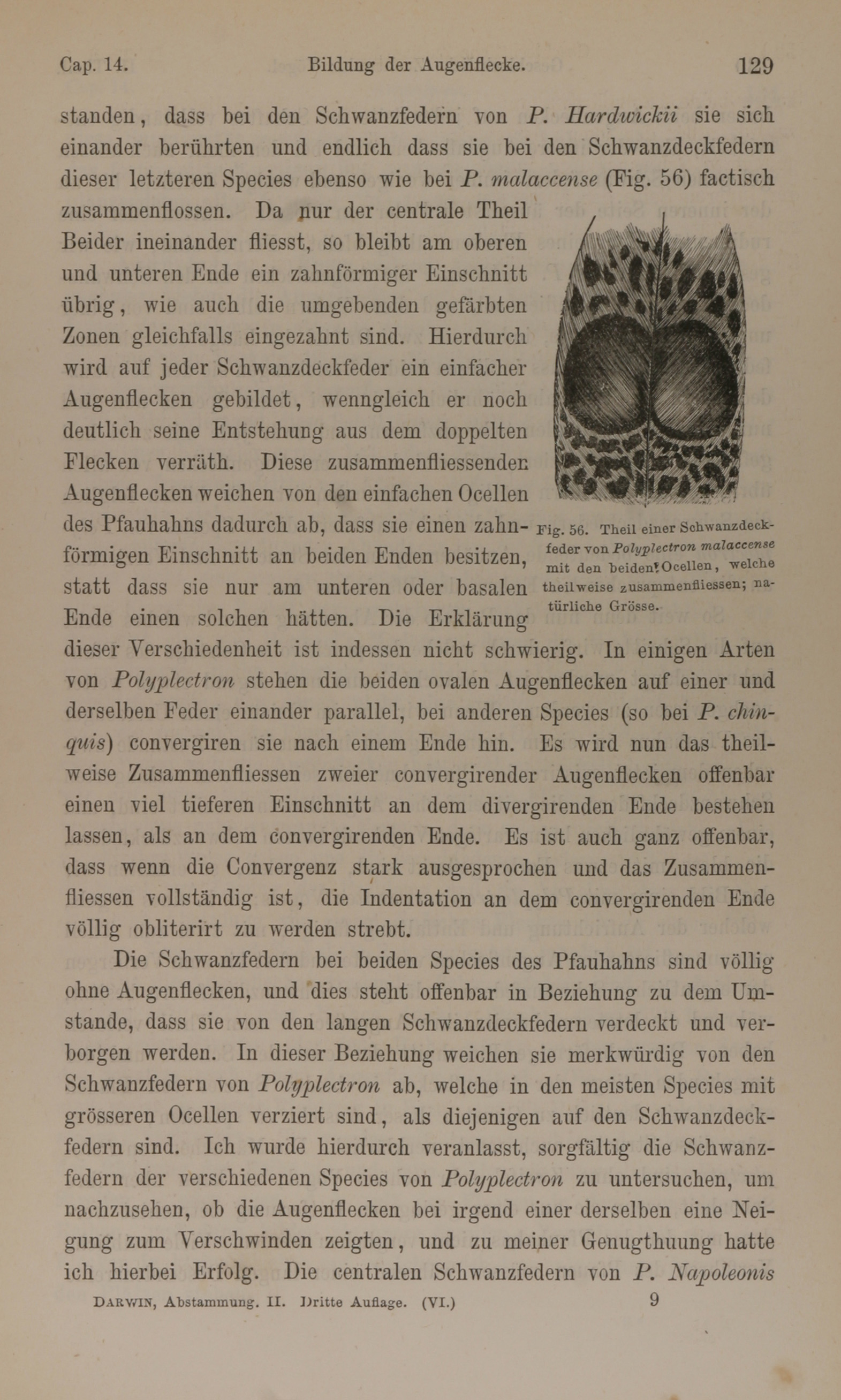 Cap. 14. Bildung der Augenflecke. 129

standen, dass bei den Schwanzfedern von P. Hardwickii sie sich einander berührten und endlich dass sie bei den Schwanzdeckfedern dieser letzteren Species ebenso wie bei P. malaccense (Fig. 56) factisch zusammenflossen. Da nur der centrale Theil Beider ineinander fliesst, so bleibt am oberen und unteren Ende ein zahnförmiger Einschnitt übrig, wie auch die umgebenden gefärbten Zonen gleichfalls eingezahnt sind. Hierdurch wird auf jeder Schwanzdeckfeder ein einfacher Augenflecken gebildet, wenngleich er noch deutlich seine Entstehung aus dem doppelten Flecken verräth. Diese zusammenfliessenden Augenflecken weichen von den einfachen Ocellen des Pfauhahns dadurch ab, dass sie einen zahnförmigen Einschnitt an beiden Enden besitzen, statt dass sie nur am unteren oder basalen Ende einen solchen hätten. Die Erklärung dieser Verschiedenheit ist indessen nicht schwierig. In einigen Arten von Polyplectron stehen die beiden ovalen Augenflecken auf einer und derselben Feder einander parallel, bei anderen Species (so bei P. chinquis) convergiren sie nach einem Ende hin. Es wird nun das theilweise Zusammenfliessen zweier convergirender Augenflecken offenbar einen viel tieferen Einschnitt an dem divergirenden Ende bestehen lassen, als an dem convergirenden Ende. Es ist auch ganz offenbar, dass wenn die Convergenz stark ausgesprochen und das Zusammenfliessen vollständig ist, die Indentation an dem convergirenden Ende völlig obliterirt zu werden strebt.

Fig. 56. Theil einer Schwanzdeckfeder von Polyplectron malaccense mit den beiden Ocellen, welche theilweise zusammenfliessen; natürliche Grösse.

Die Schwanzfedern bei beiden Species des Pfauhahns sind völlig ohne Augenflecken, und dies steht offenbar in Beziehung zu dem Umstande, dass sie von den langen Schwanzdeckfedern verdeckt und verborgen werden. In dieser Beziehung weichen sie merkwürdig von den Schwanzfedern von Polyplectron ab, welche in den meisten Species mit grösseren Ocellen verziert sind, als diejenigen auf den Schwanzdeckfedern sind. Ich wurde hierdurch veranlasst, sorgfältig die Schwanzfedern der verschiedenen Species von Polyplectron zu untersuchen, um nachzusehen, ob die Augenflecken bei irgend einer derselben eine Neigung zum Verschwinden zeigten, und zu meiner Genugthuung hatte ich hierbei Erfolg. Die centralen Schwanzfedern von P. Napoleonis

Darwin, Abstammung. II. Dritte Auflage. (VI.) 9